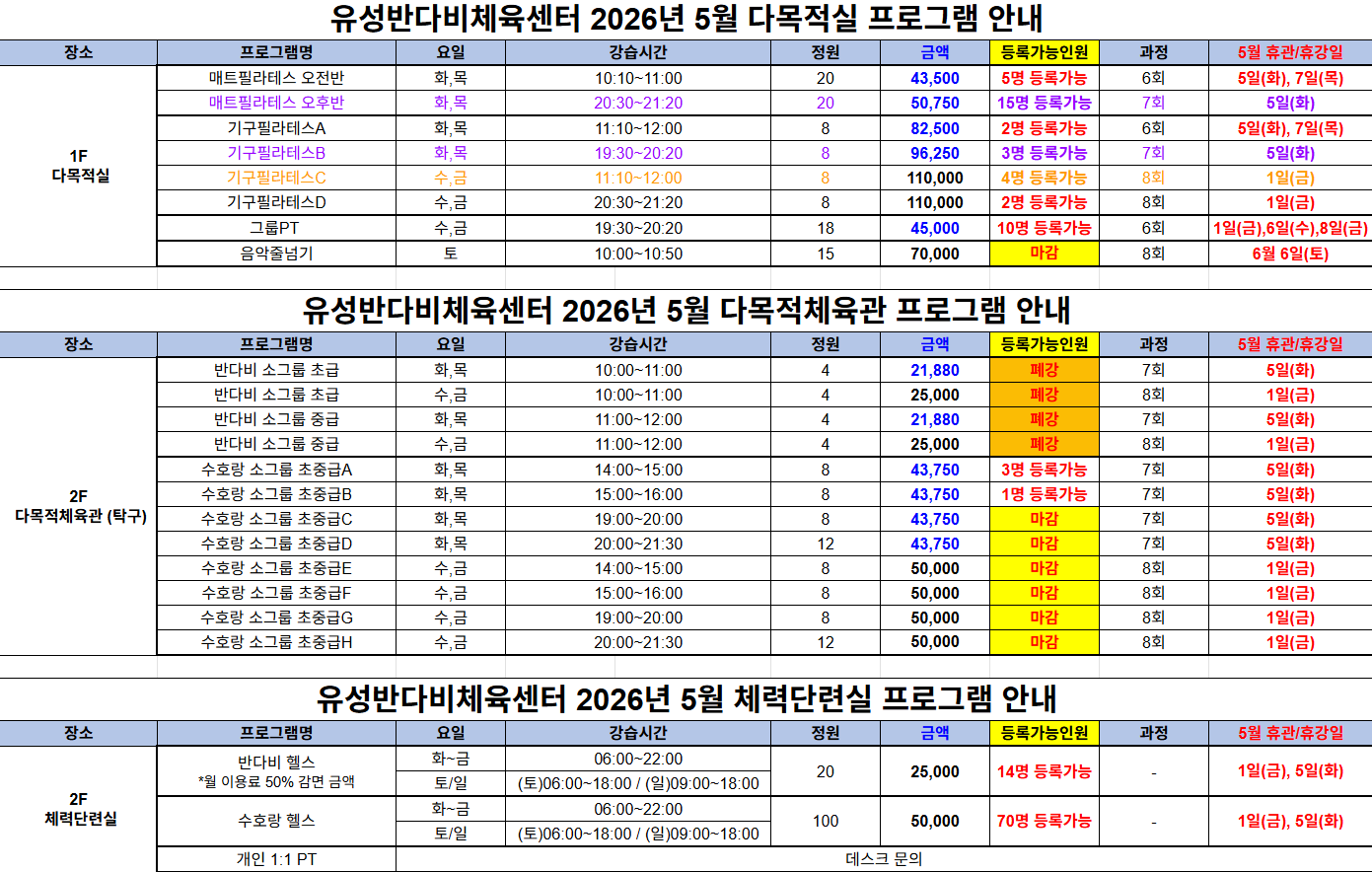 유성반다비체육센터 2026년 5월 다목적실 프로그램 안내

| 장소 | 프로그램명 | 요일 | 강습시간 | 정원 | 금액 | 등록가능인원 | 과정 | 5월 휴관/휴강일 |
|---|---|---|---|---|---|---|---|---|
| 1F 다목적실 | 매트필라테스 오전반 | 화,목 | 10:10~11:00 | 20 | 43,500 | 5명 등록가능 | 6회 | 5일(화), 7일(목) |
| | 매트필라테스 오후반 | 화,목 | 20:30~21:20 | 20 | 50,750 | 15명 등록가능 | 7회 | 5일(화) |
| | 기구필라테스A | 화,목 | 11:10~12:00 | 8 | 82,500 | 2명 등록가능 | 6회 | 5일(화), 7일(목) |
| | 기구필라테스B | 화,목 | 19:30~20:20 | 8 | 96,250 | 3명 등록가능 | 7회 | 5일(화) |
| | 기구필라테스C | 수,금 | 11:10~12:00 | 8 | 110,000 | 4명 등록가능 | 8회 | 1일(금) |
| | 기구필라테스D | 수,금 | 20:30~21:20 | 8 | 110,000 | 2명 등록가능 | 8회 | 1일(금) |
| | 그룹PT | 수,금 | 19:30~20:20 | 18 | 45,000 | 10명 등록가능 | 6회 | 1일(금),6일(수),8일(금) |
| | 음악줄넘기 | 토 | 10:00~10:50 | 15 | 70,000 | 마감 | 8회 | 6월 6일(토) |

유성반다비체육센터 2026년 5월 다목적체육관 프로그램 안내

| 장소 | 프로그램명 | 요일 | 강습시간 | 정원 | 금액 | 등록가능인원 | 과정 | 5월 휴관/휴강일 |
|---|---|---|---|---|---|---|---|---|
| 2F 다목적체육관 (탁구) | 반다비 소그룹 초급 | 화,목 | 10:00~11:00 | 4 | 21,880 | 폐강 | 7회 | 5일(화) |
| | 반다비 소그룹 초급 | 수,금 | 10:00~11:00 | 4 | 25,000 | 폐강 | 8회 | 1일(금) |
| | 반다비 소그룹 중급 | 화,목 | 11:00~12:00 | 4 | 21,880 | 폐강 | 7회 | 5일(화) |
| | 반다비 소그룹 중급 | 수,금 | 11:00~12:00 | 4 | 25,000 | 폐강 | 8회 | 1일(금) |
| | 수호랑 소그룹 초중급A | 화,목 | 14:00~15:00 | 8 | 43,750 | 3명 등록가능 | 7회 | 5일(화) |
| | 수호랑 소그룹 초중급B | 화,목 | 15:00~16:00 | 8 | 43,750 | 1명 등록가능 | 7회 | 5일(화) |
| | 수호랑 소그룹 초중급C | 화,목 | 19:00~20:00 | 8 | 43,750 | 마감 | 7회 | 5일(화) |
| | 수호랑 소그룹 초중급D | 화,목 | 20:00~21:30 | 12 | 43,750 | 마감 | 7회 | 5일(화) |
| | 수호랑 소그룹 초중급E | 수,금 | 14:00~15:00 | 8 | 50,000 | 마감 | 8회 | 1일(금) |
| | 수호랑 소그룹 초중급F | 수,금 | 15:00~16:00 | 8 | 50,000 | 마감 | 8회 | 1일(금) |
| | 수호랑 소그룹 초중급G | 수,금 | 19:00~20:00 | 8 | 50,000 | 마감 | 8회 | 1일(금) |
| | 수호랑 소그룹 초중급H | 수,금 | 20:00~21:30 | 12 | 50,000 | 마감 | 8회 | 1일(금) |

유성반다비체육센터 2026년 5월 체력단련실 프로그램 안내

| 장소 | 프로그램명 | 요일 | 강습시간 | 정원 | 금액 | 등록가능인원 | 과정 | 5월 휴관/휴강일 |
|---|---|---|---|---|---|---|---|---|
| 2F 체력단련실 | 반다비 헬스 *월 이용료 50% 감면 금액 | 화~금 | 06:00~22:00 | 20 | 25,000 | 14명 등록가능 | - | 1일(금), 5일(화) |
| | | 토/일 | (토)06:00~18:00 / (일)09:00~18:00 | | | | | |
| | 수호랑 헬스 | 화~금 | 06:00~22:00 | 100 | 50,000 | 70명 등록가능 | - | 1일(금), 5일(화) |
| | | 토/일 | (토)06:00~18:00 / (일)09:00~18:00 | | | | | |
| | 개인 1:1 PT | 데스크 문의 | | | | | | |